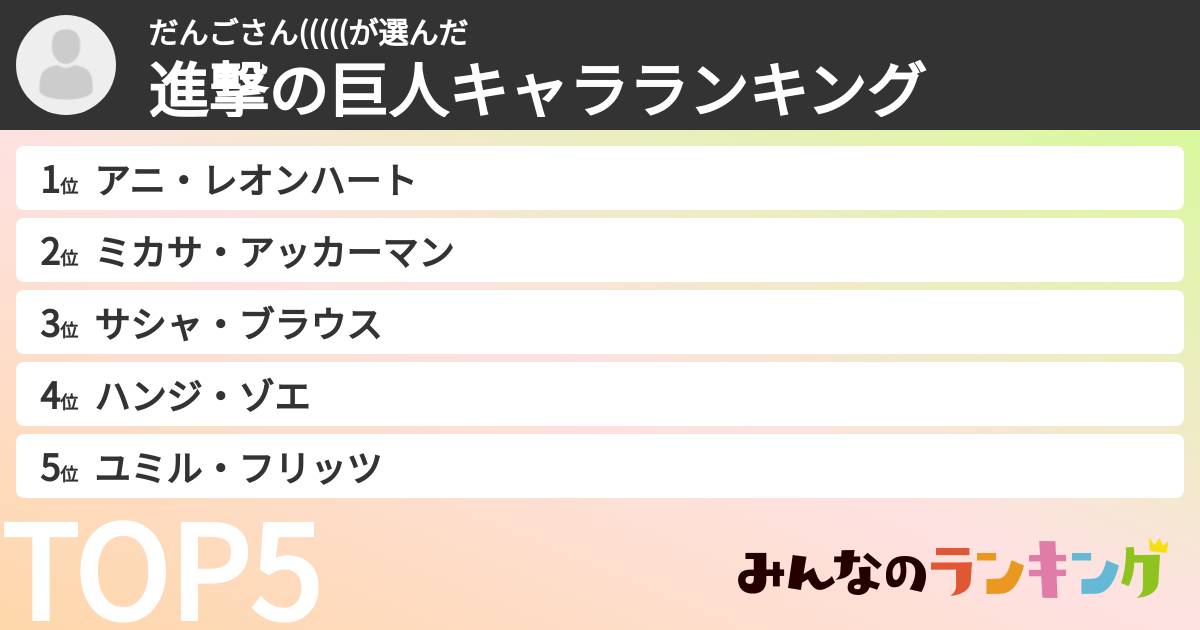 だんごさん(((((が選んだ
進撃の巨人キャラランキング

1位 アニ・レオンハート
2位 ミカサ・アッカーマン
3位 サシャ・ブラウス
4位 ハンジ・ゾエ
5位 ユミル・フリッツ

TOP5

みんなのランキング